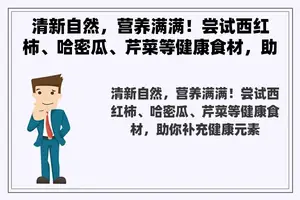 清新自然，营养满满！尝试西红柿、哈密瓜、芹菜等健康食材，助

清新自然，营养满满！尝试西红柿、哈密瓜、芹菜等健康食材，助你补充健康元素